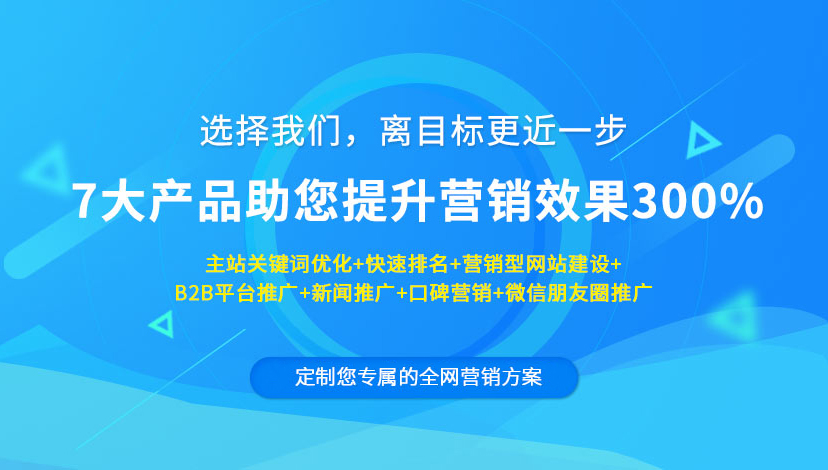 选择我们，离目标更近一步

7大产品助您提升营销效果300%

主站关键词优化+快速排名+营销型网站建设+
B2B平台推广+新闻推广+口碑营销+微信朋友圈推广

定制您专属的全网营销方案